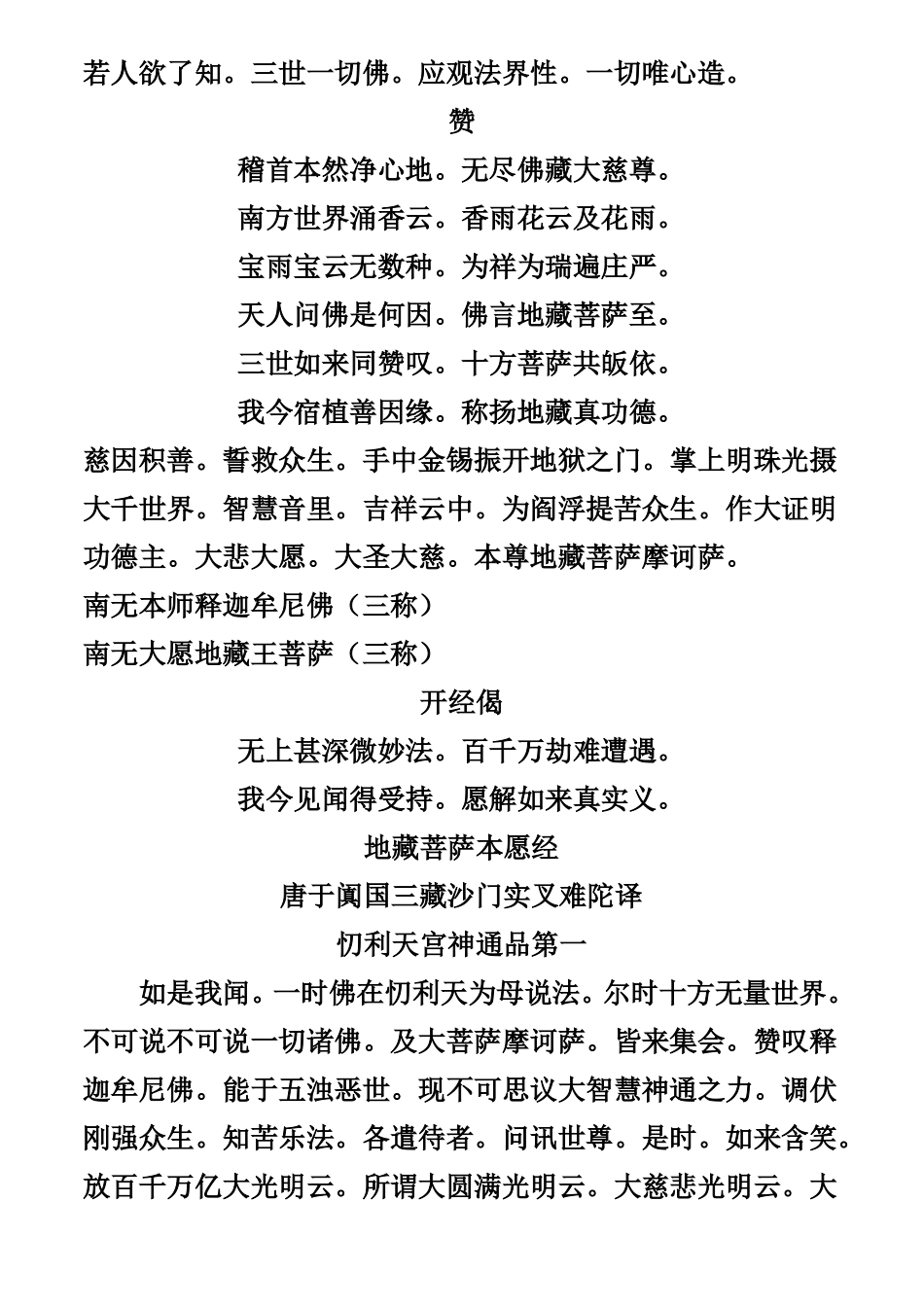 若人欲了知。三世一切佛。应观法界性。一切唯心造。

赞

稽首本然净心地。无尽佛藏大慈尊。
南方世界涌香云。香雨花云及花雨。
宝雨宝云无数种。为祥为瑞遍庄严。
天人问佛是何因。佛言地藏菩萨至。
三世如来同赞叹。十方菩萨共皈依。
我今宿植善因缘。称扬地藏真功德。

慈因积善。誓救众生。手中金锡振开地狱之门。掌上明珠光摄大千世界。智慧音里。吉祥云中。为阎浮提苦众生。作大证明功德主。大悲大愿。大圣大慈。本尊地藏菩萨摩诃萨。

南无本师释迦牟尼佛（三称）

南无大愿地藏王菩萨（三称）

开经偈

无上甚深微妙法。百千万劫难遭遇。
我今见闻得受持。愿解如来真实义。

地藏菩萨本愿经

唐于阗国三藏沙门实叉难陀译

忉利天宫神通品第一

如是我闻。一时佛在忉利天为母说法。尔时十方无量世界。不可说不可说一切诸佛。及大菩萨摩诃萨。皆来集会。赞叹释迦牟尼佛。能于五浊恶世。现不可思议大智慧神通之力。调伏刚强众生。知苦乐法。各遣侍者。问讯世尊。是时。如来含笑。放百千万亿大光明云。所谓大圆满光明云。大慈悲光明云。大